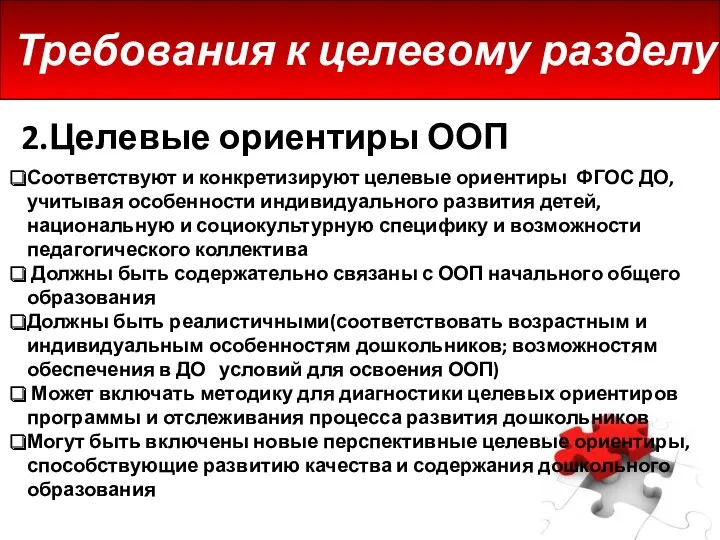 Требования к целевому разделу

2.Целевые ориентиры ООП

❑Соответствуют и конкретизируют целевые ориентиры ФГОС ДО, учитывая особенности индивидуального развития детей, национальную и социокультурную специфику и возможности педагогического коллектива

❑ Должны быть содержательно связаны с ООП начального общего образования

❑Должны быть реалистичными(соответствовать возрастным и индивидуальным особенностям дошкольников; возможностям обеспечения в ДО условий для освоения ООП)

❑ Может включать методику для диагностики целевых ориентиров программы и отслеживания процесса развития дошкольников

❑Могут быть включены новые перспективные целевые ориентиры, способствующие развитию качества и содержания дошкольного образования